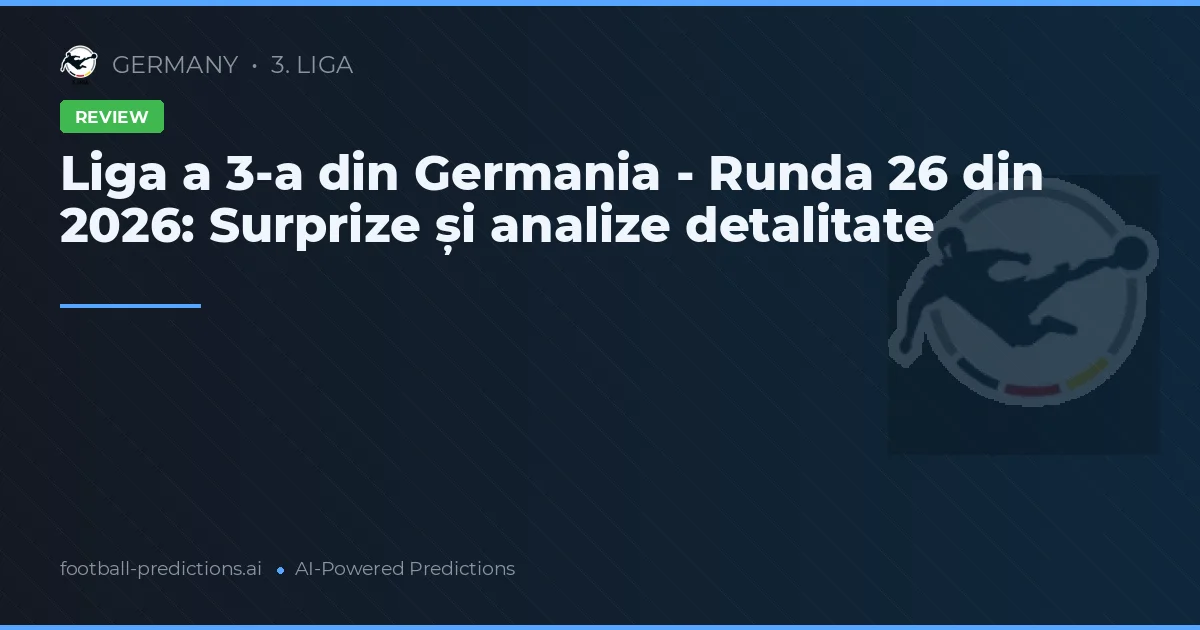 GERMANY • 3. LIGA

REVIEW

Liga a 3-a din Germania - Runda 26 din 2026: Surprize și analize detalitate

football-predictions.ai • AI-Powered Predictions